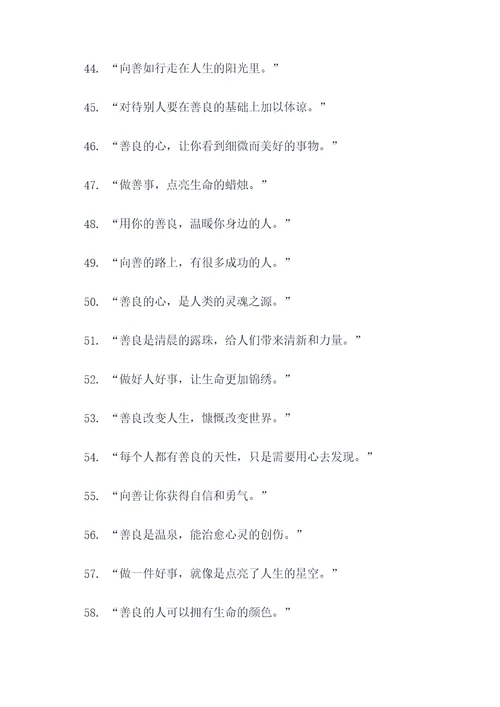 44. “向善如行走在人生的阳光里。”

45. “对待别人要在善良的基础上加以体谅。”

46. “善良的心，让你看到细微而美好的事物。”

47. “做善事，点亮生命的蜡烛。”

48. “用你的善良，温暖你身边的人。”

49. “向善的路上，有很多成功的人。”

50. “善良的心，是人类的灵魂之源。”

51. “善良是清晨的露珠，给人们带来清新和力量。”

52. “做好人好事，让生命更加锦绣。”

53. “善良改变人生，慷慨改变世界。”

54. “每个人都有善良的天性，只是需要用心去发现。”

55. “向善让你获得自信和勇气。”

56. “善良是温泉，能治愈心灵的创伤。”

57. “做一件好事，就像是点亮了人生的星空。”

58. “善良的人可以拥有生命的颜色。”